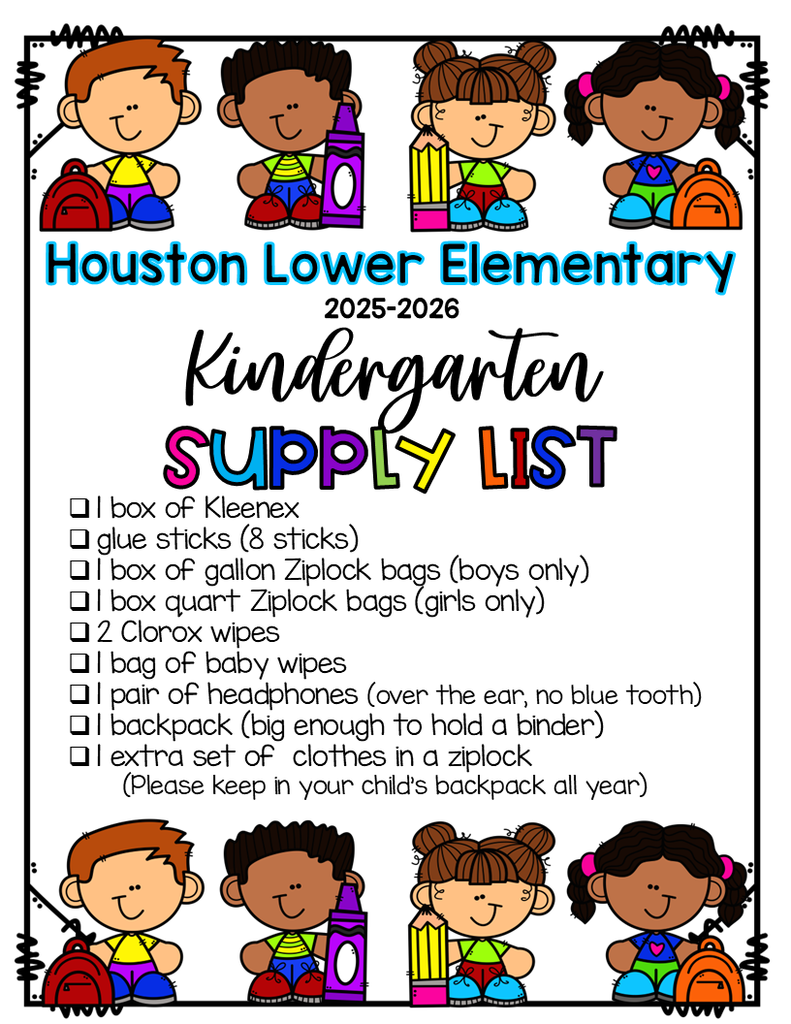 Houston Lower Elementary
2025-2026
Kindergarten
SUPPLY LIST

❑ 1 box of Kleenex
❑ glue sticks (8 sticks)
❑ 1 box of gallon Ziplock bags (boys only)
❑ 1 box quart Ziplock bags (girls only)
❑ 2 Clorox wipes
❑ 1 bag of baby wipes
❑ 1 pair of headphones (over the ear, no blue tooth)
❑ 1 backpack (big enough to hold a binder)
❑ 1 extra set of clothes in a ziplock
(Please keep in your child's backpack all year)